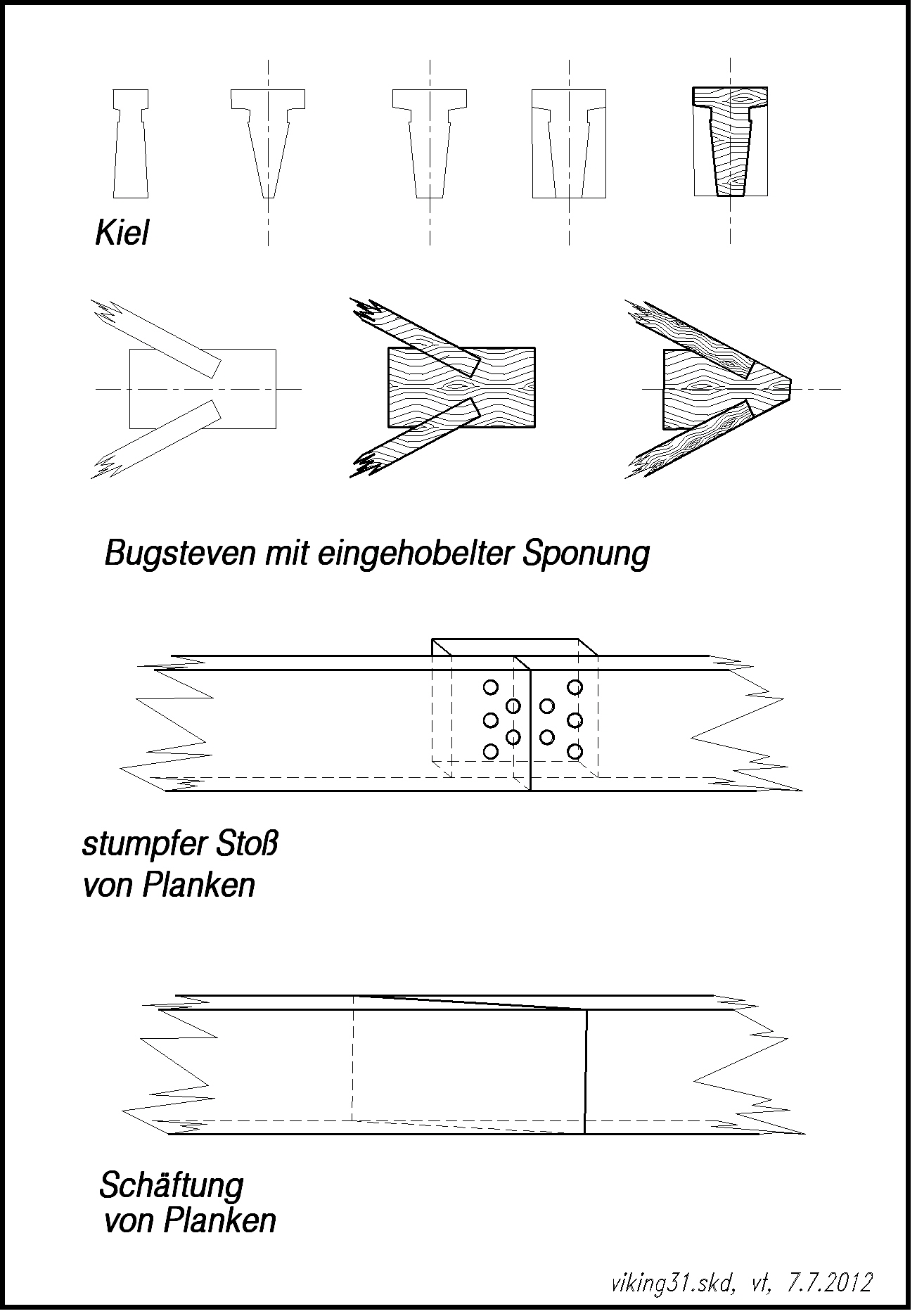 Kiel

Bugsteven mit eingehobelter Sponung

stumpfer Stoß
von Planken

Schäftung
von Planken

viking31.skd, vt, 7.7.2012